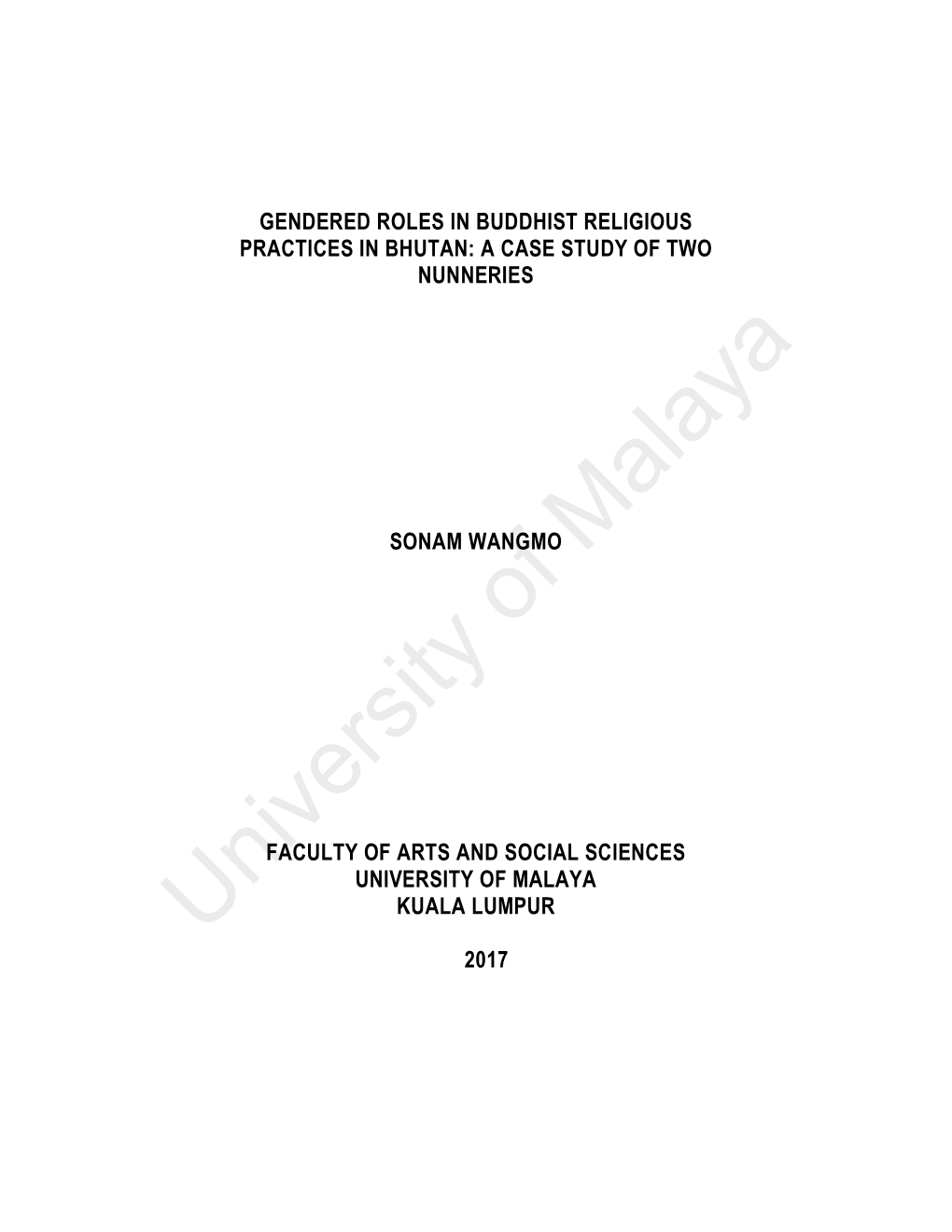 GENDERED ROLES IN BUDDHIST RELIGIOUS PRACTICES IN BHUTAN: A CASE STUDY OF TWO NUNNERIES

SONAM WANGMO

FACULTY OF ARTS AND SOCIAL SCIENCES
UNIVERSITY OF MALAYA
KUALA LUMPUR

2017

University of Malaya